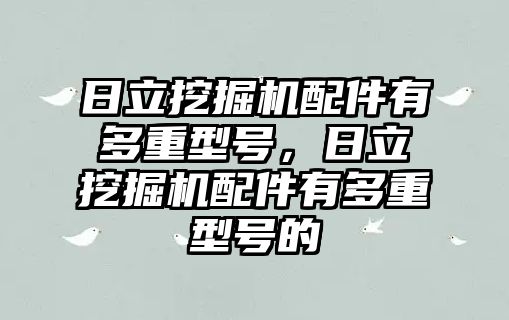 日立挖掘机配件有多重型号，日立挖掘机配件有多重型号的